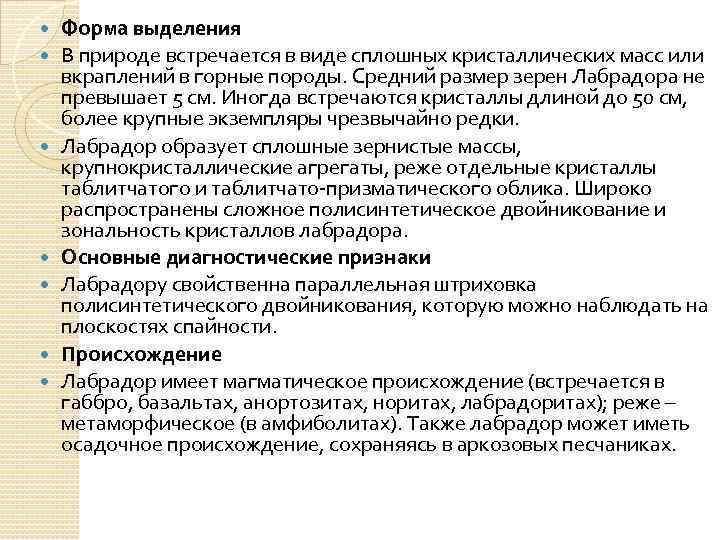 Форма выделения

В природе встречается в виде сплошных кристаллических масс или вкраплений в горные породы. Средний размер зерен Лабрадора не превышает 5 см. Иногда встречаются кристаллы длиной до 50 см, более крупные экземпляры чрезвычайно редки.

Лабрадор образует сплошные зернистые массы, крупнокристаллические агрегаты, реже отдельные кристаллы таблитчатого и таблитчато-призматического облика. Широко распространены сложное полисинтетическое двойникование и зональность кристаллов лабрадора.

Основные диагностические признаки

Лабрадору свойственна параллельная штриховка полисинтетического двойникования, которую можно наблюдать на плоскостях спайности.

Происхождение

Лабрадор имеет магматическое происхождение (встречается в габбро, базальтах, анортозитах, норитах, лабрадоритах); реже – метаморфическое (в амфиболитах). Также лабрадор может иметь осадочное происхождение, сохраняясь в аркозовых песчаниках.